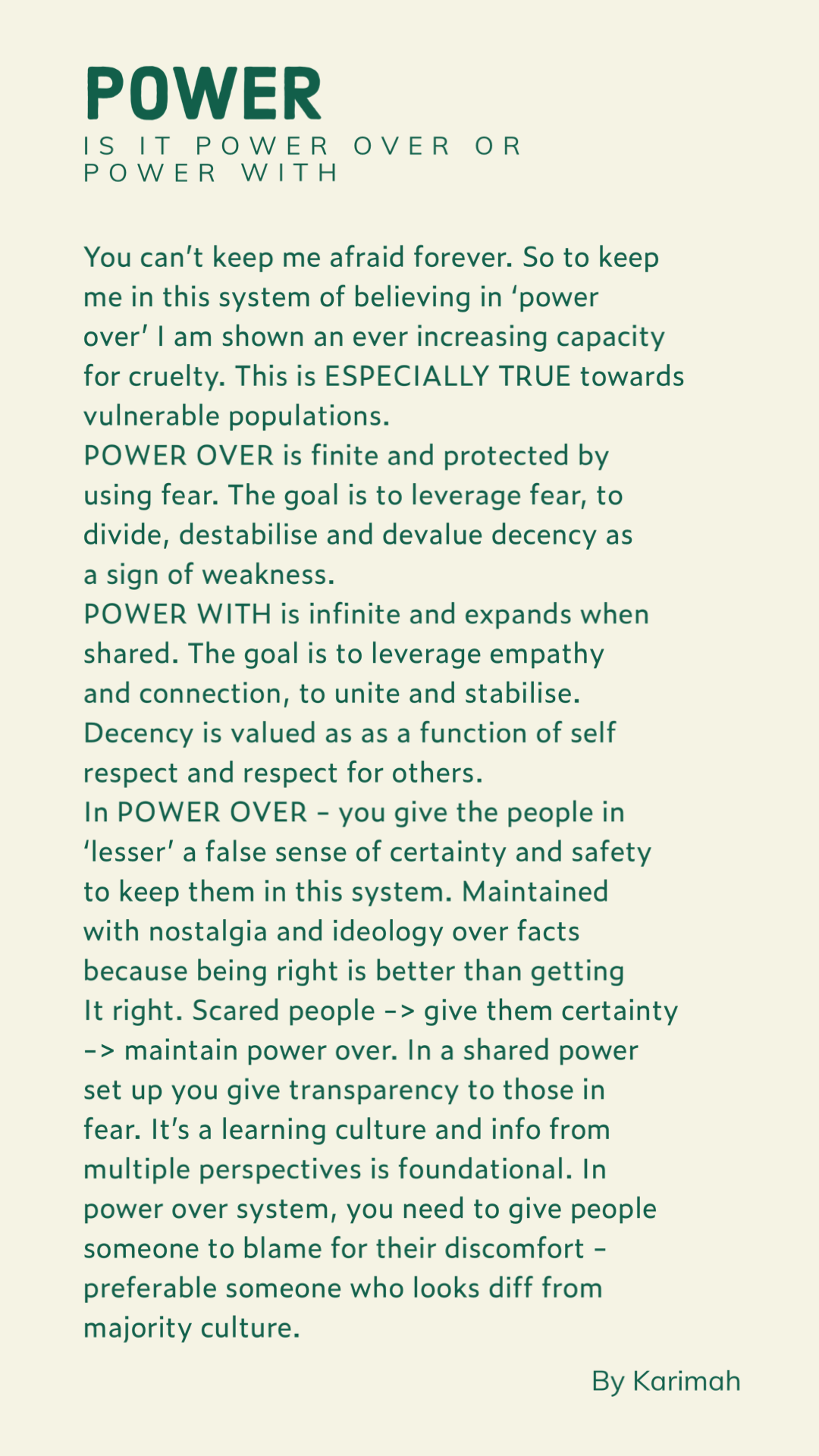 POWER
IS IT POWER OVER OR POWER WITH

You can't keep me afraid forever. So to keep me in this system of believing in 'power over' I am shown an ever increasing capacity for cruelty. This is ESPECIALLY TRUE towards vulnerable populations.
POWER OVER is finite and protected by using fear. The goal is to leverage fear, to divide, destabilise and devalue decency as a sign of weakness.
POWER WITH is infinite and expands when shared. The goal is to leverage empathy and connection, to unite and stabilise. Decency is valued as as a function of self respect and respect for others.
In POWER OVER - you give the people in 'lesser' a false sense of certainty and safety to keep them in this system. Maintained with nostalgia and ideology over facts because being right is better than getting It right. Scared people -> give them certainty -> maintain power over. In a shared power set up you give transparency to those in fear. It's a learning culture and info from multiple perspectives is foundational. In power over system, you need to give people someone to blame for their discomfort - preferable someone who looks diff from majority culture.

By Karimah